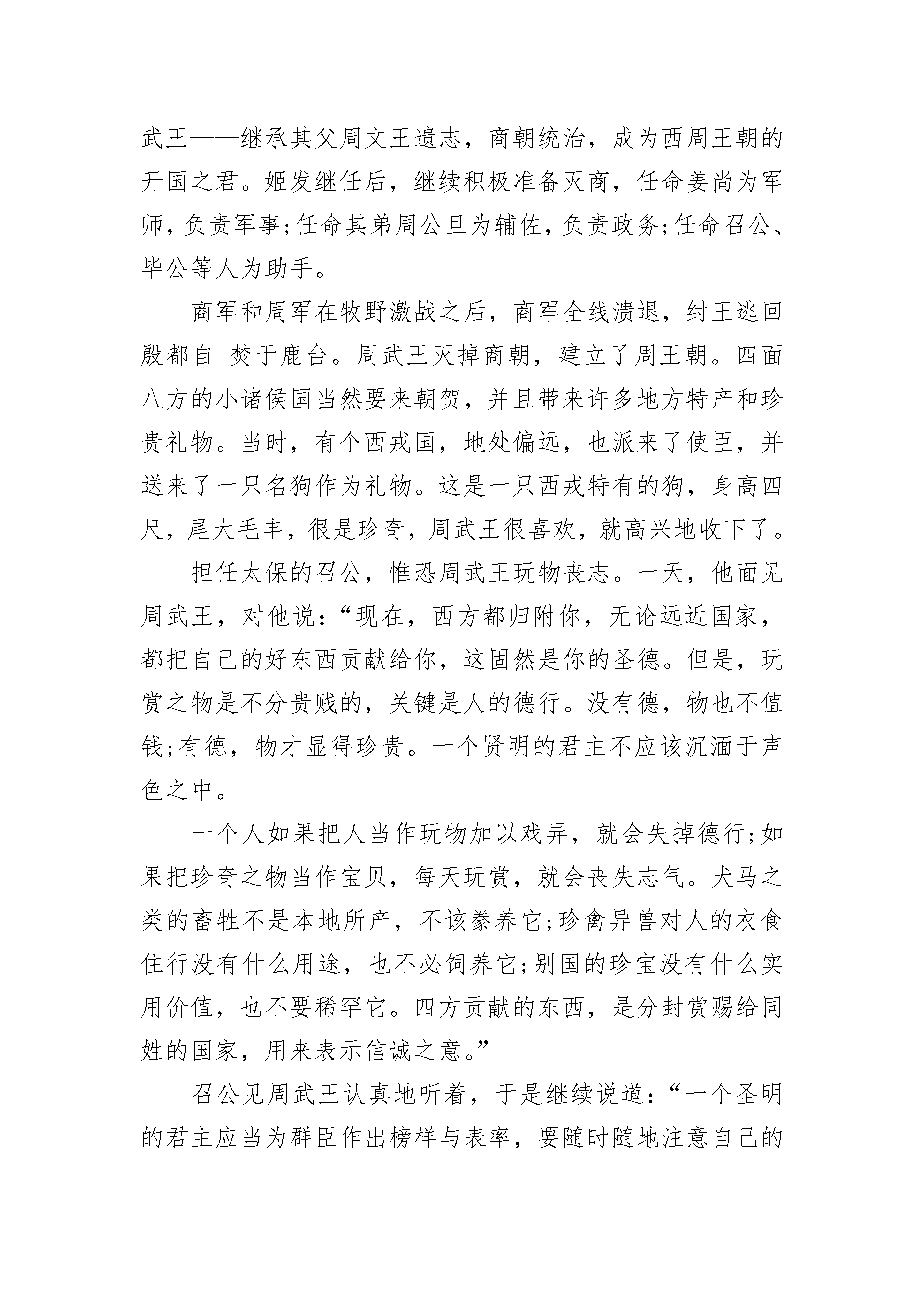 武王——继承其父周文王遗志，商朝统治，成为西周王朝的开国之君。姬发继任后，继续积极准备灭商，任命姜尚为军师，负责军事;任命其弟周公旦为辅佐，负责政务;任命召公、毕公等人为助手。

商军和周军在牧野激战之后，商军全线溃退，纣王逃回殷都自 焚于鹿台。周武王灭掉商朝，建立了周王朝。四面八方的小诸侯国当然要来朝贺，并且带来许多地方特产和珍贵礼物。当时，有个西戎国，地处偏远，也派来了使臣，并送来了一只名狗作为礼物。这是一只西戎特有的狗，身高四尺，尾大毛丰，很是珍奇，周武王很喜欢，就高兴地收下了。

担任太保的召公，惟恐周武王玩物丧志。一天，他面见周武王，对他说：“现在，西方都归附你，无论远近国家，都把自己的好东西贡献给你，这固然是你的圣德。但是，玩赏之物是不分贵贱的，关键是人的德行。没有德，物也不值钱;有德，物才显得珍贵。一个贤明的君主不应该沉湎于声色之中。

一个人如果把人当作玩物加以戏弄，就会失掉德行;如果把珍奇之物当作宝贝，每天玩赏，就会丧失志气。犬马之类的畜牲不是本地所产，不该豢养它;珍禽异兽对人的衣食住行没有什么用途，也不必饲养它;别国的珍宝没有什么实用价值，也不要稀罕它。四方贡献的东西，是分封赏赐给同姓的国家，用来表示信诚之意。”

召公见周武王认真地听着，于是继续说道：“一个圣明的君主应当为群臣作出榜样与表率，要随时随地注意自己的